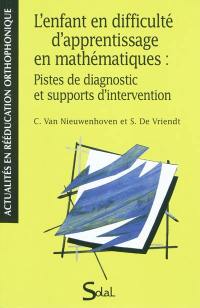 ACTUALITÉS EN RÉÉDUCATION ORTHOPHONIQUE

L'enfant en difficulté d'apprentissage en mathématiques :
Pistes de diagnostic et supports d'intervention

C. Van Nieuwenhoven et S. De Vriendt

Solal